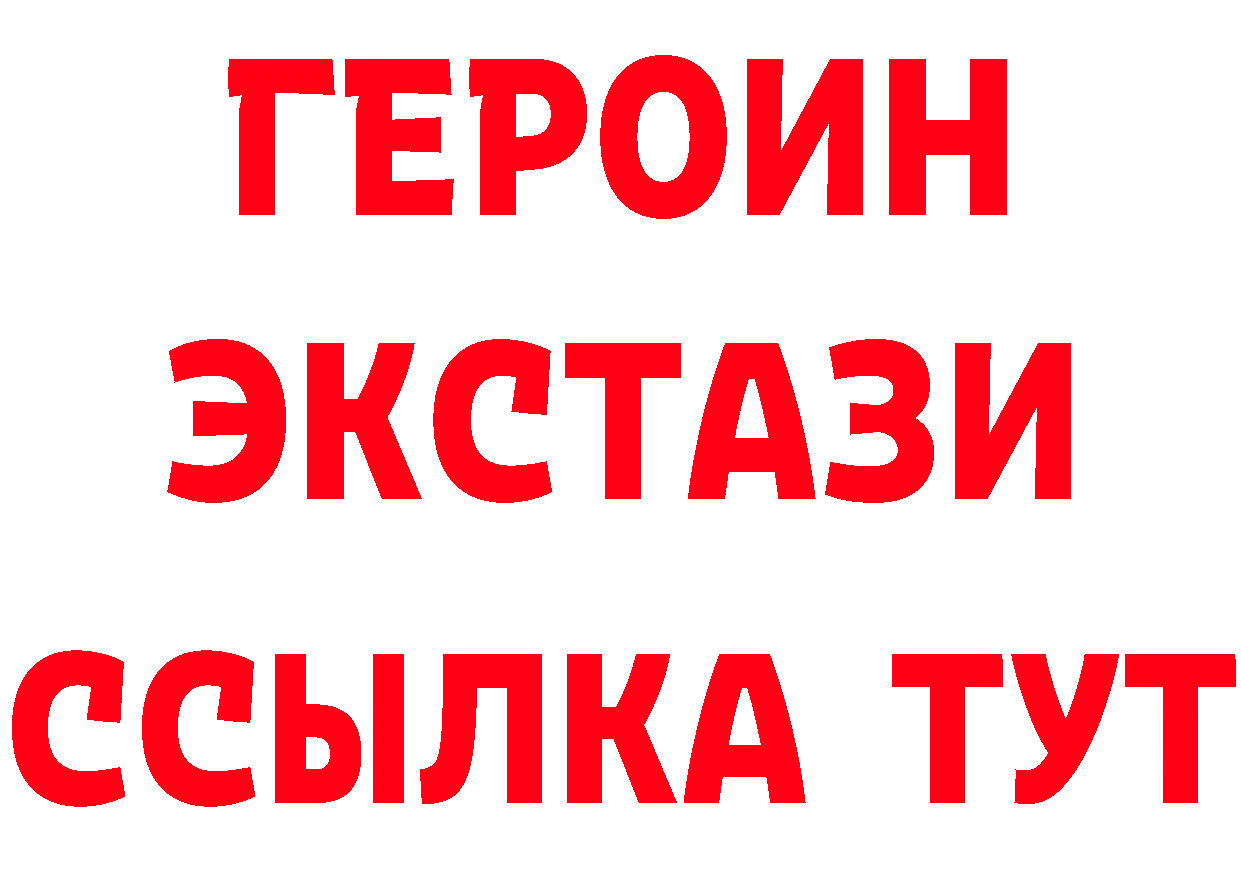 ГЕРОИН
ЭКСТАЗИ
ССЫЛКА ТУТ